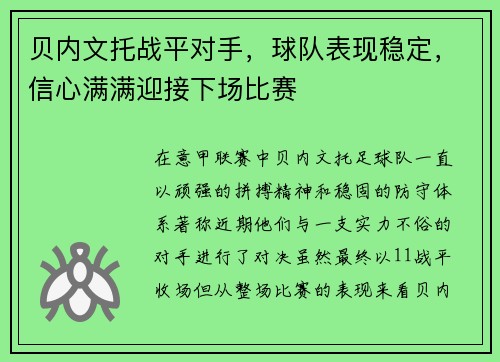 贝内文托战平对手，球队表现稳定，信心满满迎接下场比赛

在意甲联赛中贝内文托足球队一直以顽强的拼搏精神和稳固的防守体系著称近期他们与一支实力不俗的对手进行了对决虽然最终以11战平收场但从整场比赛的表现来看贝内